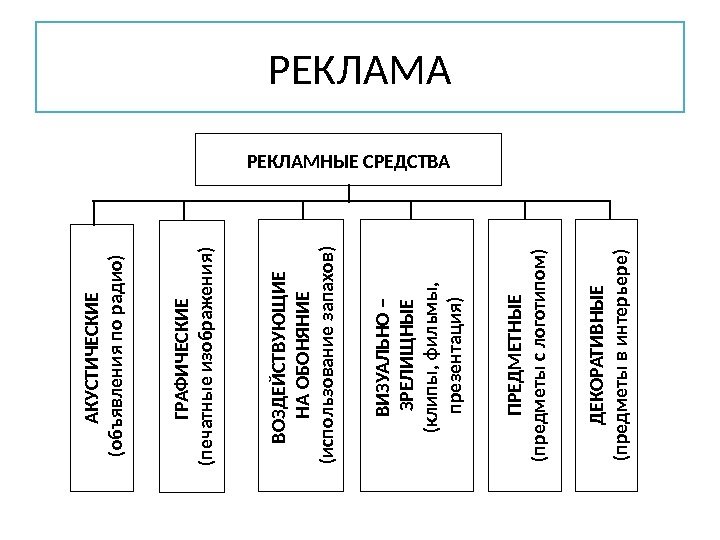 РЕКЛАМА

РЕКЛАМНЫЕ СРЕДСТВА

АКУСТИЧЕСКИЕ (объявления по радио)

ГРАФИЧЕСКИЕ (печатные изображения)

ВОЗДЕЙСТВУЮЩИЕ НА ОБОНЯНИЕ (использование запахов)

ВИЗУАЛЬНО – ЗРЕЛИЩНЫЕ (клипы, фильмы, презентация)

ПРЕДМЕТНЫЕ (предметы с логотипом)

ДЕКОРАТИВНЫЕ (предметы в интерьере)